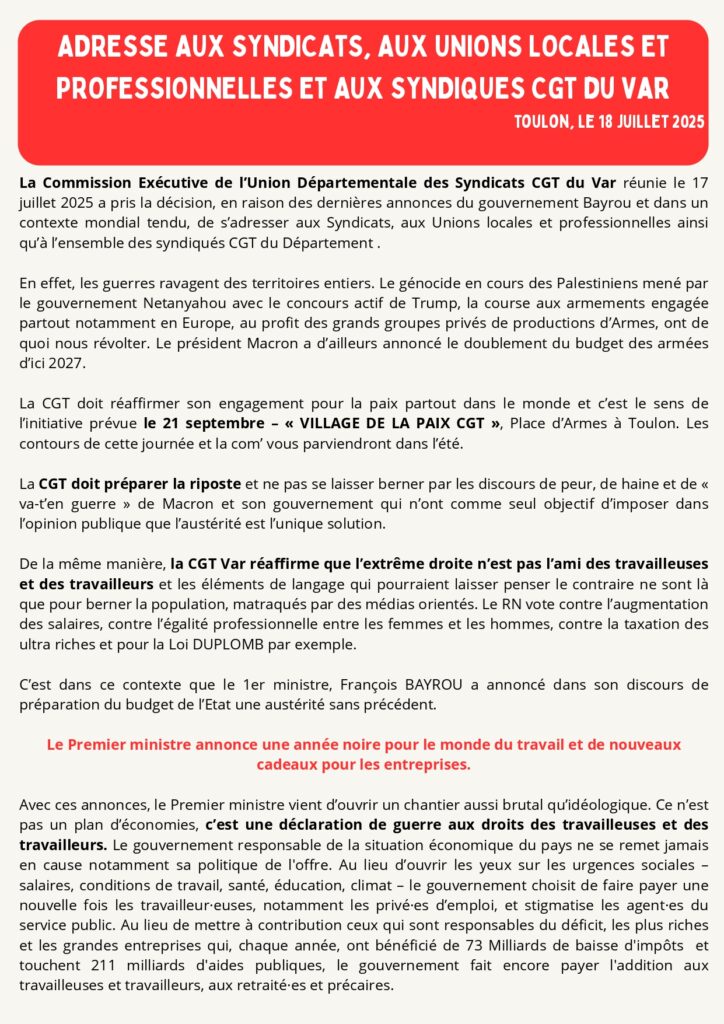 ADRESSE AUX SYNDICATS, AUX UNIONS LOCALES ET PROFESSIONNELLES ET AUX SYNDIQUES CGT DU VAR

TOULON, LE 18 JUILLET 2025

La Commission Exécutive de l'Union Départementale des Syndicats CGT du Var réunie le 17 juillet 2025 a pris la décision, en raison des dernières annonces du gouvernement Bayrou et dans un contexte mondial tendu, de s'adresser aux Syndicats, aux Unions locales et professionnelles ainsi qu'à l'ensemble des syndiqués CGT du Département .

En effet, les guerres ravagent des territoires entiers. Le génocide en cours des Palestiniens mené par le gouvernement Netanyahou avec le concours actif de Trump, la course aux armements engagée partout notamment en Europe, au profit des grands groupes privés de productions d'Armes, ont de quoi nous révolter. Le président Macron a d'ailleurs annoncé le doublement du budget des armées d'ici 2027.

La CGT doit réaffirmer son engagement pour la paix partout dans le monde et c'est le sens de l'initiative prévue le 21 septembre – « VILLAGE DE LA PAIX CGT », Place d'Armes à Toulon. Les contours de cette journée et la com' vous parviendront dans l'été.

La CGT doit préparer la riposte et ne pas se laisser berner par les discours de peur, de haine et de « va-t'en guerre » de Macron et son gouvernement qui n'ont comme seul objectif d'imposer dans l'opinion publique que l'austérité est l'unique solution.

De la même manière, la CGT Var réaffirme que l'extrême droite n'est pas l'ami des travailleuses et des travailleurs et les éléments de langage qui pourraient laisser penser le contraire ne sont là que pour berner la population, matraqués par des médias orientés. Le RN vote contre l'augmentation des salaires, contre l'égalité professionnelle entre les femmes et les hommes, contre la taxation des ultra riches et pour la Loi DUPLOMB par exemple.

C'est dans ce contexte que le 1er ministre, François BAYROU a annoncé dans son discours de préparation du budget de l'Etat une austérité sans précédent.

Le Premier ministre annonce une année noire pour le monde du travail et de nouveaux cadeaux pour les entreprises.

Avec ces annonces, le Premier ministre vient d'ouvrir un chantier aussi brutal qu'idéologique. Ce n'est pas un plan d'économies, c'est une déclaration de guerre aux droits des travailleuses et des travailleurs. Le gouvernement responsable de la situation économique du pays ne se remet jamais en cause notamment sa politique de l'offre. Au lieu d'ouvrir les yeux sur les urgences sociales – salaires, conditions de travail, santé, éducation, climat – le gouvernement choisit de faire payer une nouvelle fois les travailleur·euses, notamment les privé·es d'emploi, et stigmatise les agent·es du service public. Au lieu de mettre à contribution ceux qui sont responsables du déficit, les plus riches et les grandes entreprises qui, chaque année, ont bénéficié de 73 Milliards de baisse d'impôts et touchent 211 milliards d'aides publiques, le gouvernement fait encore payer l'addition aux travailleuses et travailleurs, aux retraité·es et précaires.